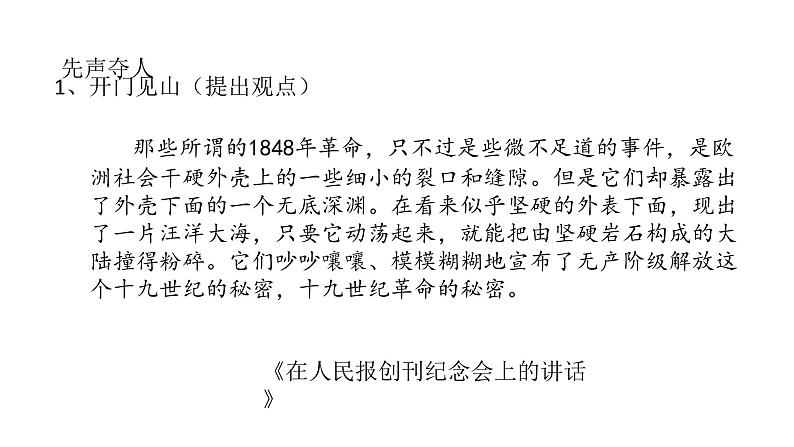 先声夺人
1、开门见山（提出观点）

那些所谓的1848年革命，只不过是些微不足道的事件，是欧洲社会干硬外壳上的一些细小的裂口和缝隙。但是它们却暴露出了外壳下面的一个无底深渊。在看来似乎坚硬的外表下面，现出了一片汪洋大海，只要它动荡起来，就能把由坚硬岩石构成的大陆撞得粉碎。它们吵吵嚷嚷、模模糊糊地宣布了无产阶级解放这个十九世纪的秘密，十九世纪革命的秘密。

《在人民报创刊纪念会上的讲话》